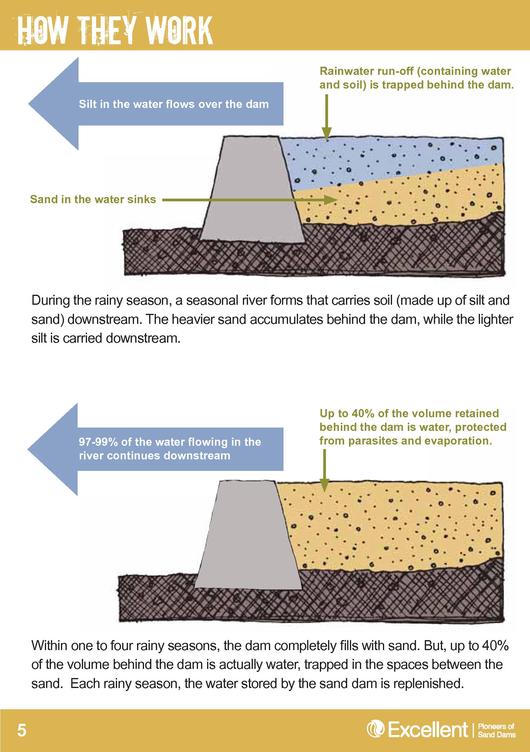 HOW THEY WORK

Silt in the water flows over the dam

Rainwater run-off (containing water and soil) is trapped behind the dam.

Sand in the water sinks

During the rainy season, a seasonal river forms that carries soil (made up of silt and sand) downstream. The heavier sand accumulates behind the dam, while the lighter silt is carried downstream.

97-99% of the water flowing in the river continues downstream

Up to 40% of the volume retained behind the dam is water, protected from parasites and evaporation.

Within one to four rainy seasons, the dam completely fills with sand. But, up to 40% of the volume behind the dam is actually water, trapped in the spaces between the sand. Each rainy season, the water stored by the sand dam is replenished.

5

Excellent | Pioneers of Sand Dams